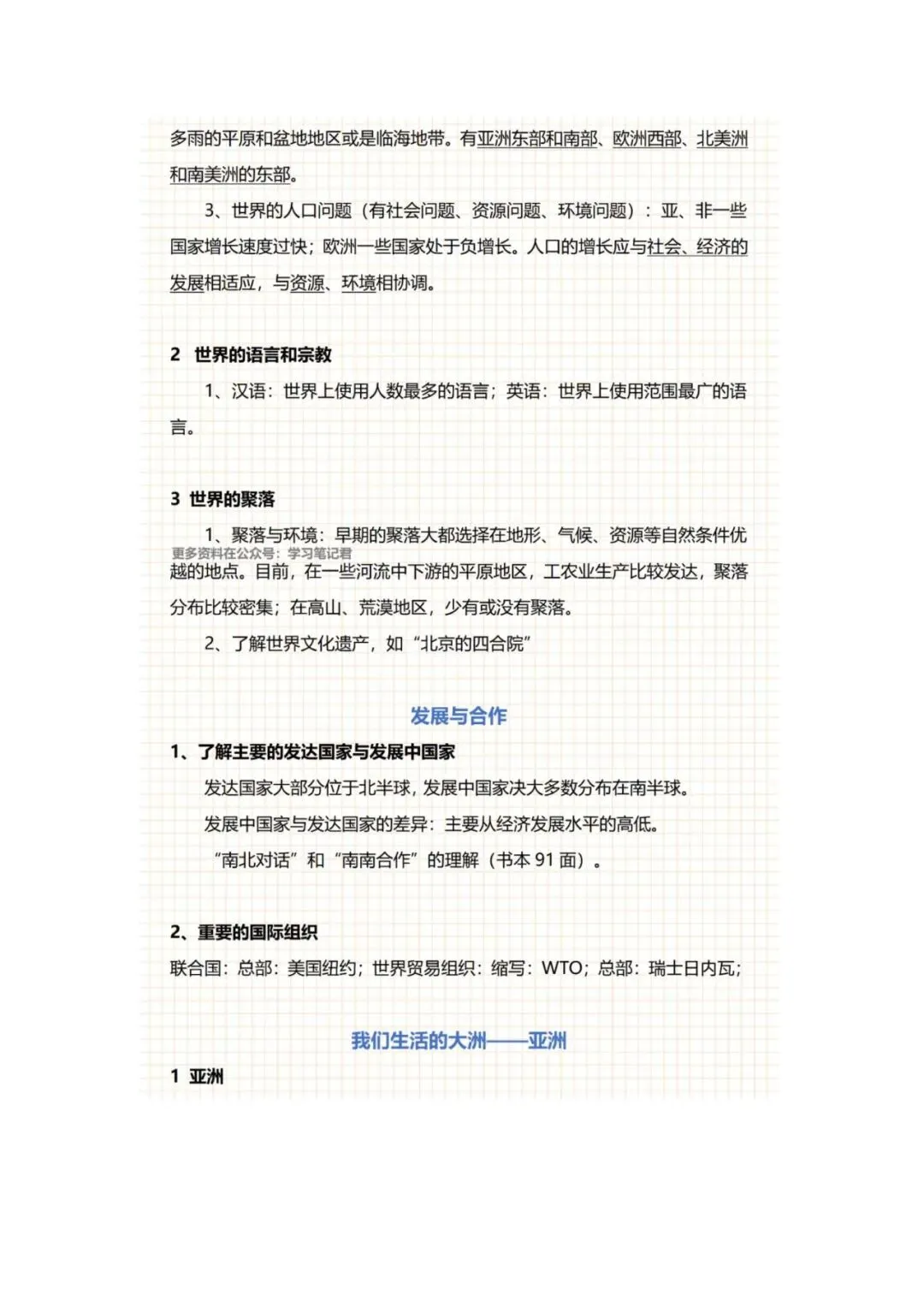 多雨的平原和盆地地区或是临海地带。有亚洲东部和南部、欧洲西部、北美洲和南美洲的东部。

3、世界的人口问题（有社会问题、资源问题、环境问题）：亚、非一些国家增长速度过快；欧洲一些国家处于负增长。人口的增长应与社会、经济的发展相适应，与资源、环境相协调。

2 世界的语言和宗教

1、汉语：世界上使用人数最多的语言；英语：世界上使用范围最广的语言。

3 世界的聚落

1、聚落与环境：早期的聚落大都选择在地形、气候、资源等自然条件优越的地点。目前，在一些河流中下游的平原地区，工农业生产比较发达，聚落分布比较密集；在高山、荒漠地区，少有或没有聚落。

更多资料在公众号：学习笔记君

2、了解世界文化遗产，如“北京的四合院”

发展与合作

1、了解主要的发达国家与发展中国家

发达国家大部分位于北半球，发展中国家决大多数分布在南半球。

发展中国家与发达国家的差异：主要从经济发展水平的高低。

“南北对话”和“南南合作”的理解（书本 91 面）。

2、重要的国际组织

联合国：总部：美国纽约；世界贸易组织：缩写：WTO；总部：瑞士日内瓦；

我们生活的大洲——亚洲

1 亚洲